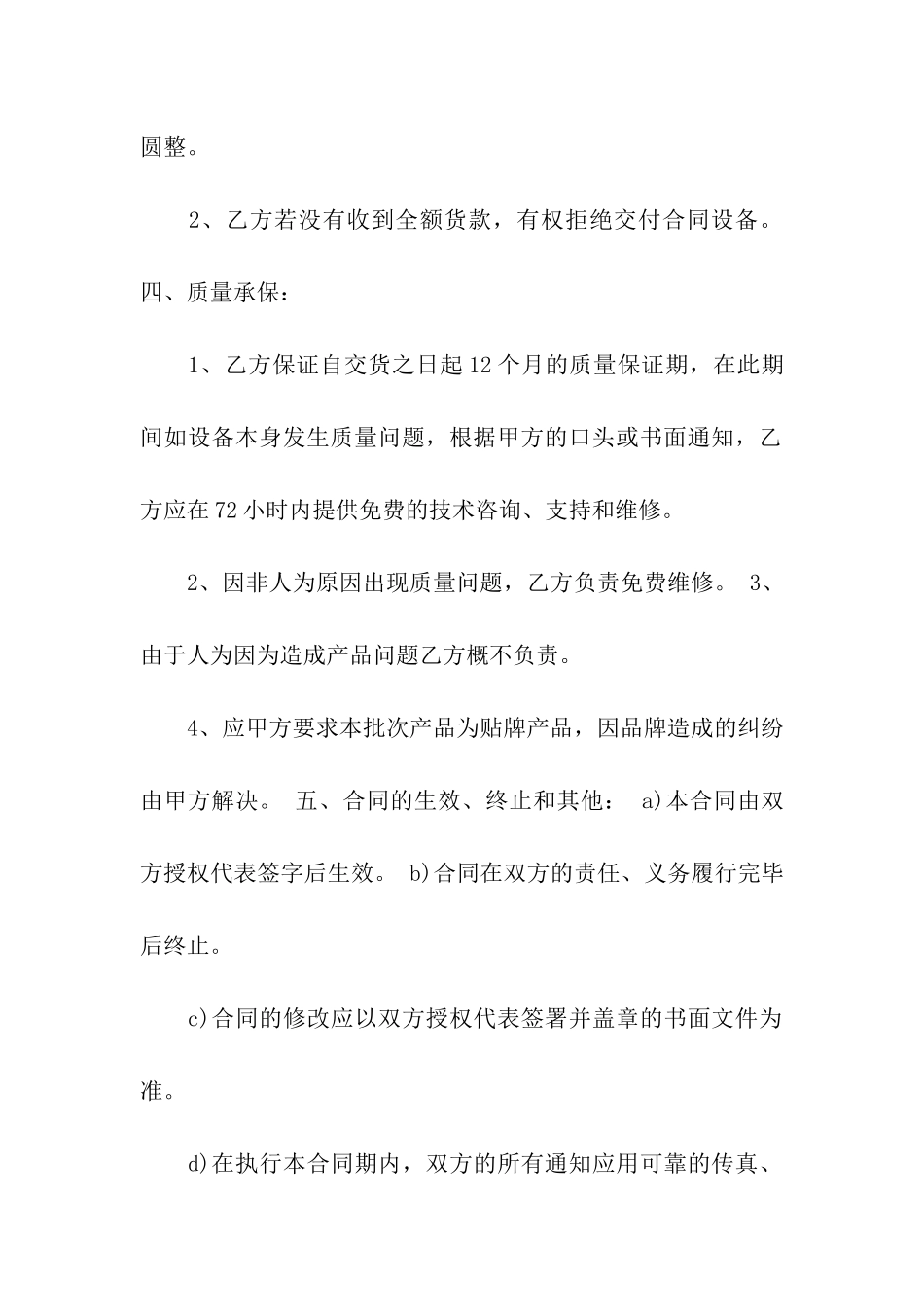 圆整。

2、乙方若没有收到全额货款，有权拒绝交付合同设备。

四、质量承保：

1、乙方保证自交货之日起12个月的质量保证期，在此期间如设备本身发生质量问题，根据甲方的口头或书面通知，乙方应在72小时内提供免费的技术咨询、支持和维修。

2、因非人为原因出现质量问题，乙方负责免费维修。 3、由于人为因为造成产品问题乙方概不负责。

4、应甲方要求本批次产品为贴牌产品，因品牌造成的纠纷由甲方解决。 五、合同的生效、终止和其他： a)本合同由双方授权代表签字后生效。 b)合同在双方的责任、义务履行完毕后终止。

c)合同的修改应以双方授权代表签署并盖章的书面文件为准。

d)在执行本合同期内，双方的所有通知应用可靠的传真、